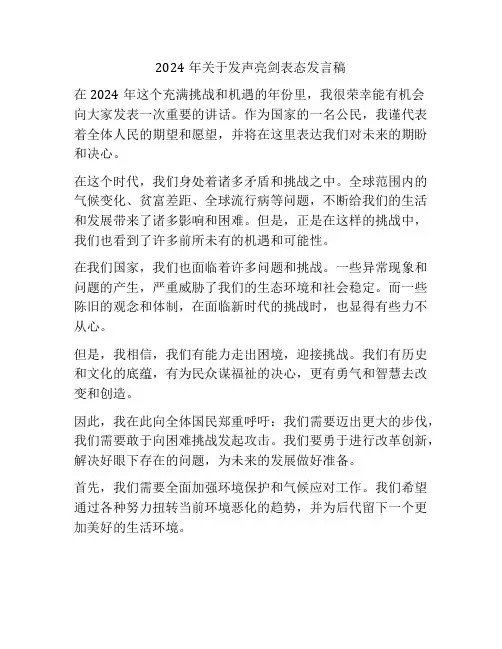 2024 年关于发声亮剑表态发言稿

在 2024 年这个充满挑战和机遇的年份里，我很荣幸能有机会向大家发表一次重要的讲话。作为国家的一名公民，我谨代表着全体人民的期望和愿望，并将在这里表达我们对未来的期盼和决心。

在这个时代，我们身处着诸多矛盾和挑战之中。全球范围内的气候变化、贫富差距、全球流行病等问题，不断给我们的生活和发展带来了诸多影响和困难。但是，正是在这样的挑战中，我们也看到了许多前所未有的机遇和可能性。

在我们国家，我们也面临着许多问题和挑战。一些异常现象和问题的产生，严重威胁了我们的生态环境和社会稳定。而一些陈旧的观念和体制，在面临新时代的挑战时，也显得有些力不从心。

但是，我相信，我们有能力走出困境，迎接挑战。我们有历史和文化的底蕴，有为民众谋福祉的决心，更有勇气和智慧去改变和创造。

因此，我在此向全体国民郑重呼吁：我们需要迈出更大的步伐，我们需要敢于向困难挑战发起攻击。我们要勇于进行改革创新，解决好眼下存在的问题，为未来的发展做好准备。

首先，我们需要全面加强环境保护和气候应对工作。我们希望通过各种努力扭转当前环境恶化的趋势，并为后代留下一个更加美好的生活环境。